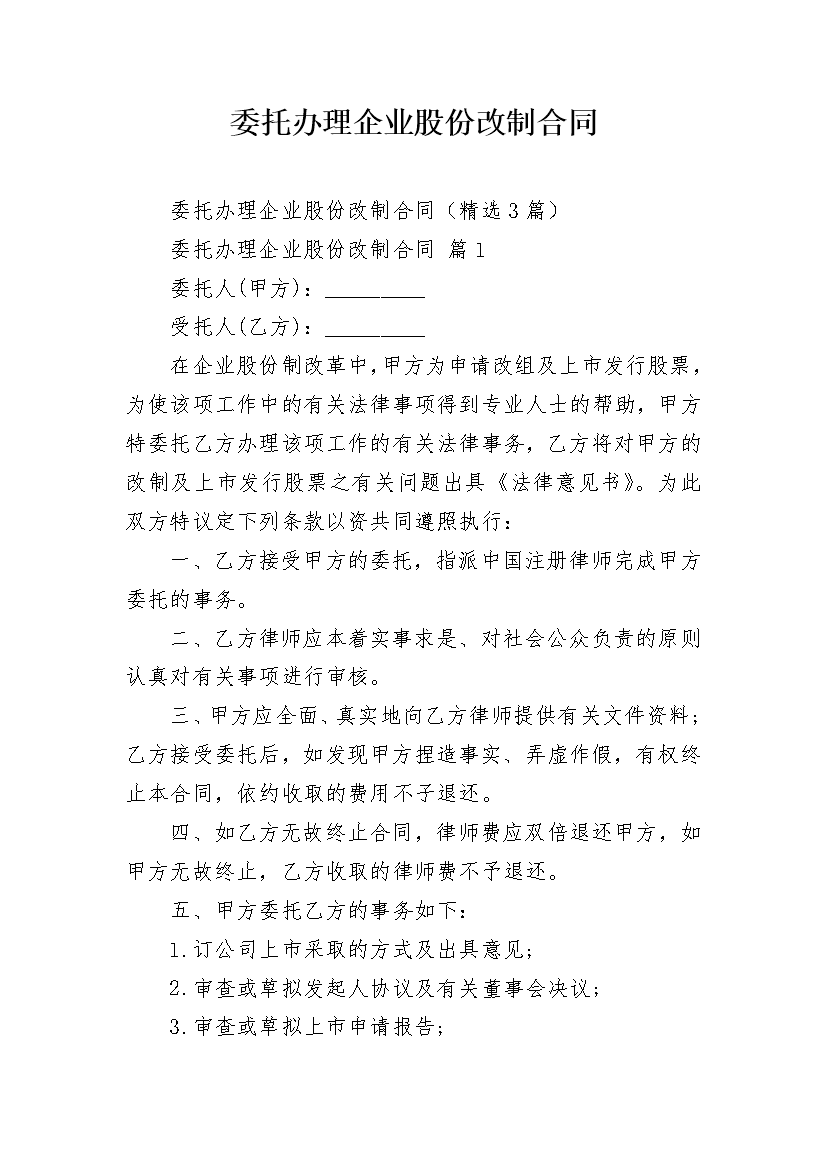 委托办理企业股份改制合同

委托办理企业股份改制合同（精选3篇）

委托办理企业股份改制合同 篇1

委托人(甲方)：_________

受托人(乙方)：_________

在企业股份制改革中，甲方为申请改组及上市发行股票，为使该项工作中的有关法律事项得到专业人士的帮助，甲方特委托乙方办理该项工作的有关法律事务，乙方将对甲方的改制及上市发行股票之有关问题出具《法律意见书》。为此双方特议定下列条款以资共同遵照执行：

一、乙方接受甲方的委托，指派中国注册律师完成甲方委托的事务。

二、乙方律师应本着实事求是、对社会公众负责的原则认真对有关事项进行审核。

三、甲方应全面、真实地向乙方律师提供有关文件资料；乙方接受委托后，如发现甲方捏造事实、弄虚作假，有权终止本合同，依约收取的费用不予退还。

四、如乙方无故终止合同，律师费应双倍退还甲方，如甲方无故终止，乙方收取的律师费不予退还。

五、甲方委托乙方的事务如下：

1.订公司上市采取的方式及出具意见；

2.审查或草拟发起人协议及有关董事会决议；

3.审查或草拟上市申请报告；